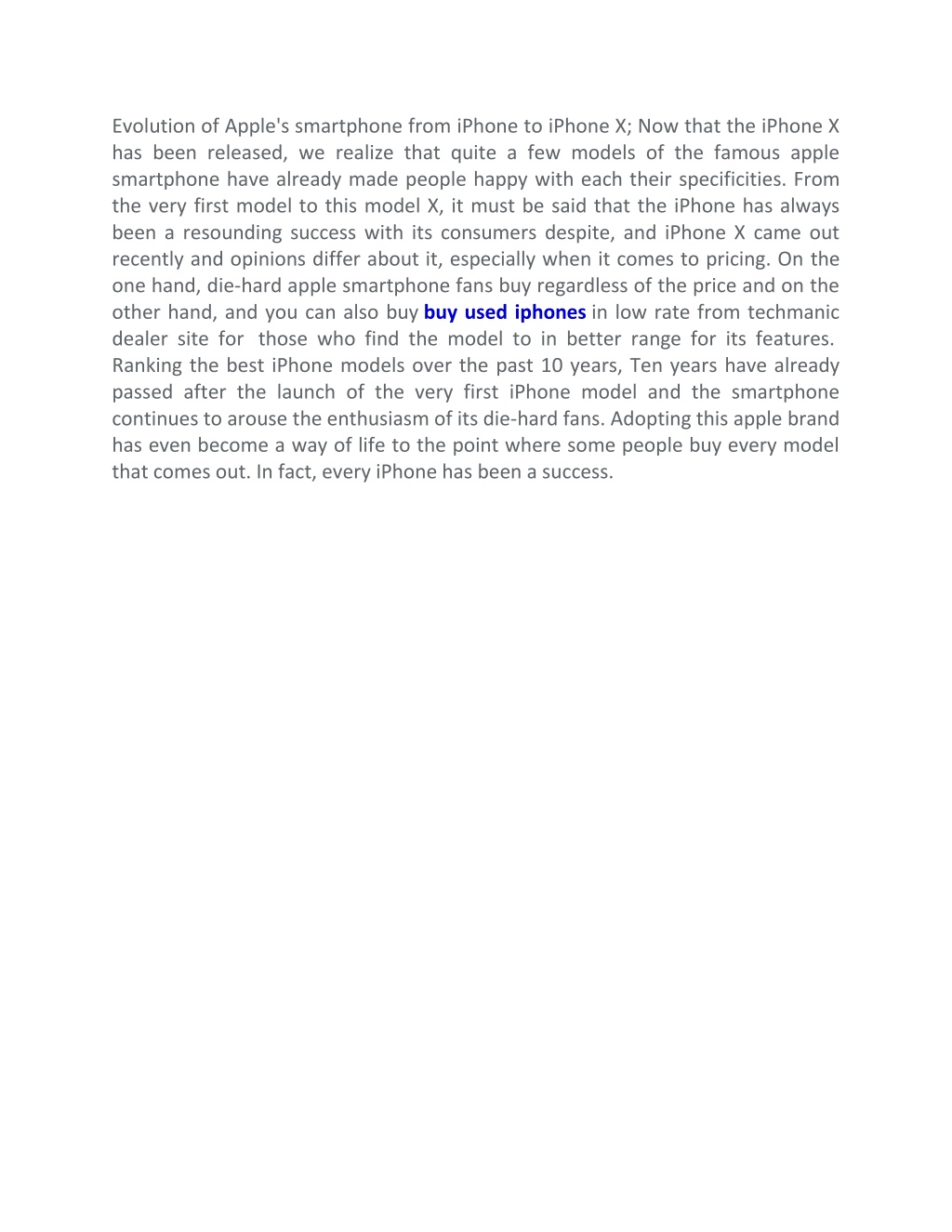 Evolution of Apple's smartphone from iPhone to iPhone X; Now that the iPhone X has been released, we realize that quite a few models of the famous apple smartphone have already made people happy with each their specificities. From the very first model to this model X, it must be said that the iPhone has always been a resounding success with its consumers despite, and iPhone X came out recently and opinions differ about it, especially when it comes to pricing. On the one hand, die-hard apple smartphone fans buy regardless of the price and on the other hand, and you can also buy buy used iphones in low rate from techmanic dealer site for those who find the model to in better range for its features. Ranking the best iPhone models over the past 10 years, Ten years have already passed after the launch of the very first iPhone model and the smartphone continues to arouse the enthusiasm of its die-hard fans. Adopting this apple brand has even become a way of life to the point where some people buy every model that comes out. In fact, every iPhone has been a success.